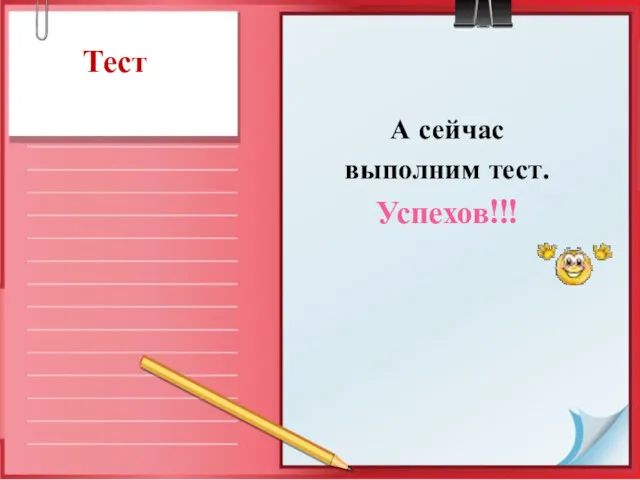 Тест

А сейчас выполним тест.

Успехов!!!